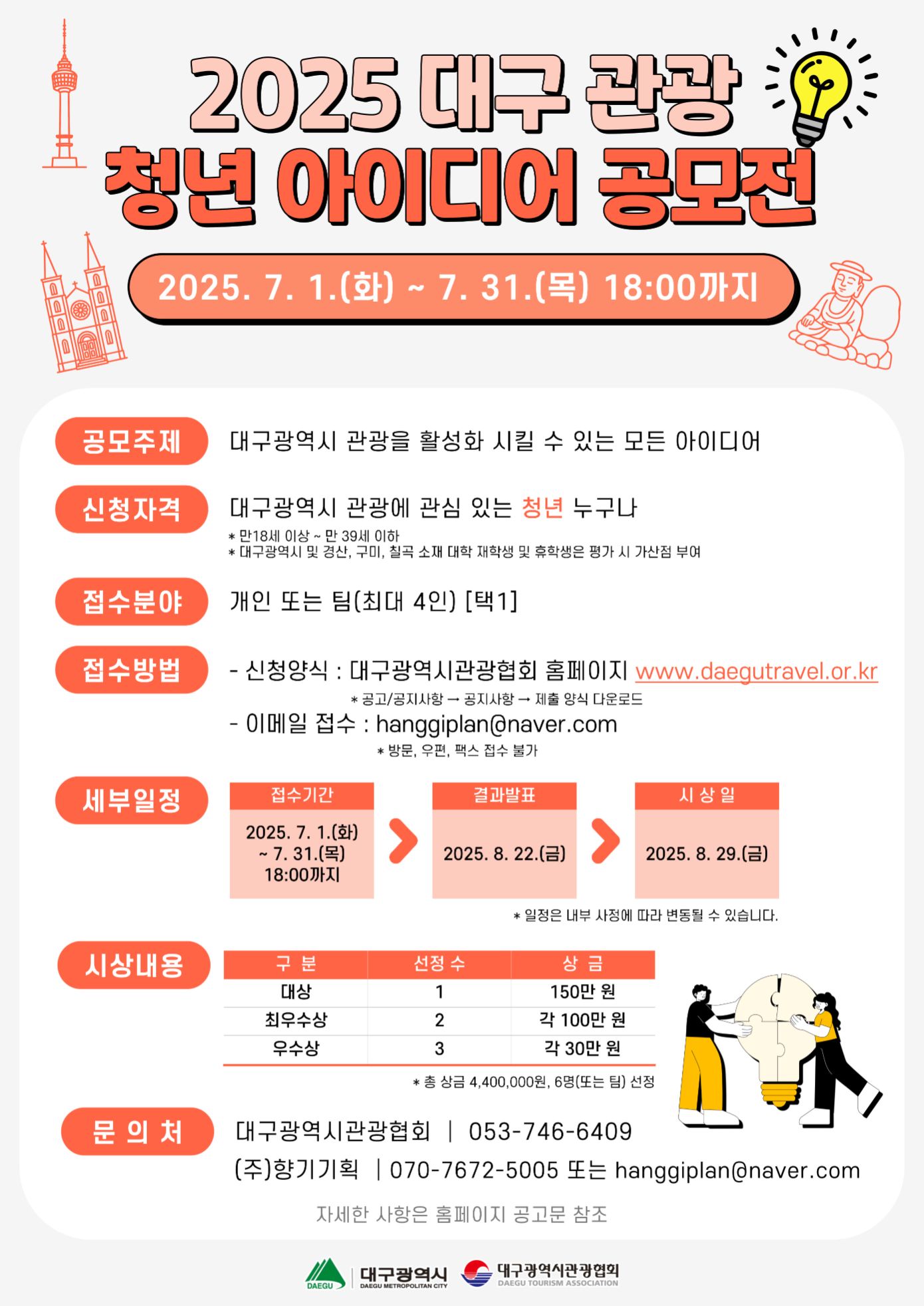 2025 대구 관광
청년 아이디어 공모전

2025. 7. 1.(화) ~ 7. 31.(목) 18:00까지

공모주제
대구광역시 관광을 활성화 시킬 수 있는 모든 아이디어

신청자격
대구광역시 관광에 관심 있는 청년 누구나
* 만18세 이상 ~ 만 39세 이하
* 대구광역시 및 경산, 구미, 칠곡 소재 대학 재학생 및 휴학생은 평가 시 가산점 부여

접수분야
개인 또는 팀(최대 4인) [택1]

접수방법
- 신청양식 : 대구광역시관광협회 홈페이지 www.daegutravel.or.kr
* 공고/공지사항 → 공지사항 → 제출 양식 다운로드
- 이메일 접수 : hanggiplan@naver.com
* 방문, 우편, 팩스 접수 불가

세부일정
접수기간
2025. 7. 1.(화) ~ 7. 31.(목) 18:00까지
결과발표
2025. 8. 22.(금)
시 상 일
2025. 8. 29.(금)
* 일정은 내부 사정에 따라 변동될 수 있습니다.

시상내용
| 구 분 | 선정 수 | 상 금 |
|---|---|---|
| 대상 | 1 | 150만 원 |
| 최우수상 | 2 | 각 100만 원 |
| 우수상 | 3 | 각 30만 원 |
* 총 상금 4,400,000원, 6명(또는 팀) 선정

문 의 처
대구광역시관광협회 | 053-746-6409
(주)향기기획 | 070-7672-5005 또는 hanggiplan@naver.com

자세한 사항은 홈페이지 공고문 참조

DAEGU 대구광역시 DAEGU METROPOLITAN CITY
대구광역시관광협회 DAEGU TOURISM ASSOCIATION